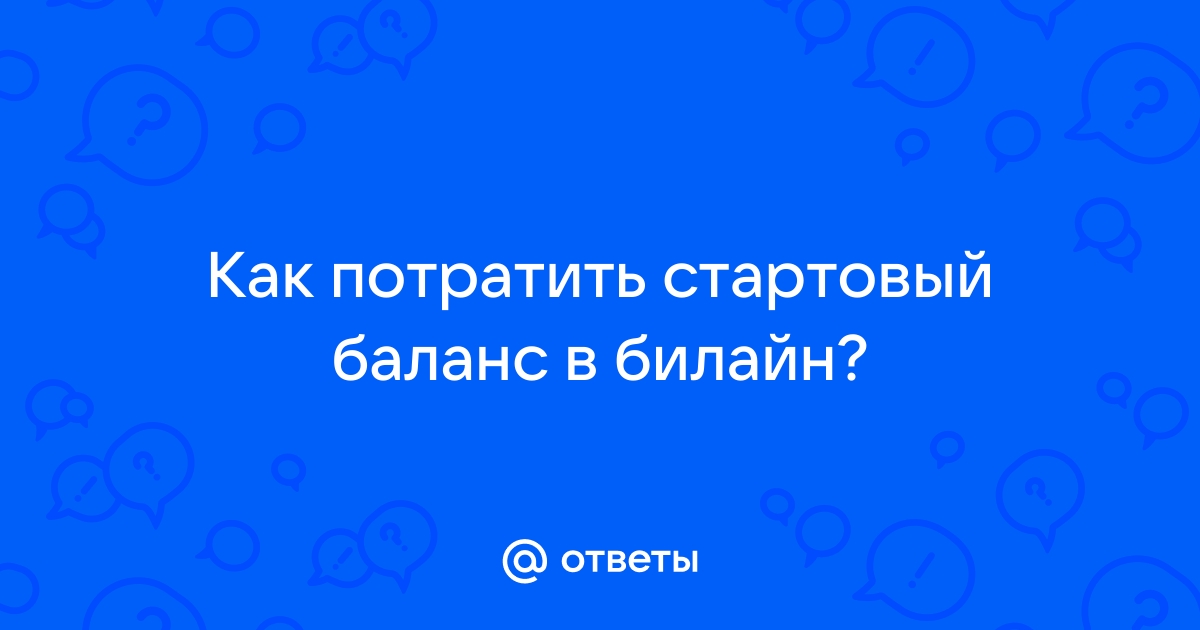 Как потратить стартовый баланс в билайн?

@ ответы